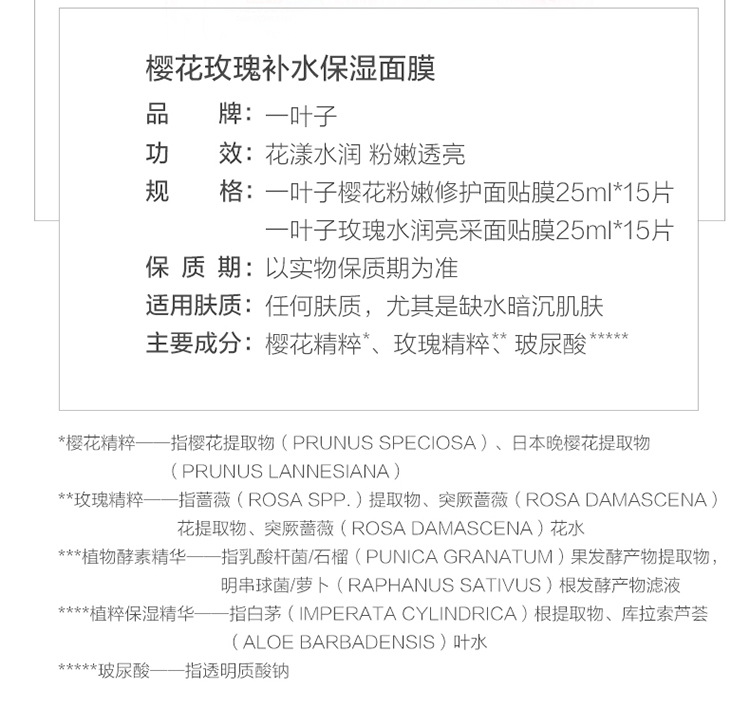 樱花玫瑰补水保湿面膜

品　　牌：一叶子

功　　效：花漾水润 粉嫩透亮

规　　格：一叶子樱花粉嫩修护面贴膜25ml*15片
一叶子玫瑰水润亮采面贴膜25ml*15片

保 质 期：以实物保质期为准

适用肤质：任何肤质，尤其是缺水暗沉肌肤

主要成分：樱花精粹*、玫瑰精粹**、玻尿酸*****

*樱花精粹——指樱花提取物（PRUNUS SPECIOSA）、日本晚樱花提取物（PRUNUS LANNESIANA）

**玫瑰精粹——指蔷薇（ROSA SPP.）提取物、突厥蔷薇（ROSA DAMASCENA）花提取物、突厥蔷薇（ROSA DAMASCENA）花水

***植物酵素精华——指乳酸杆菌/石榴（PUNICA GRANATUM）果发酵产物提取物，明串球菌/萝卜（RAPHANUS SATIVUS）根发酵产物滤液

****植粹保湿精华——指白茅（IMPERATA CYLINDRICA）根提取物、库拉索芦荟（ALOE BARBADENSIS）叶水

*****玻尿酸——指透明质酸钠